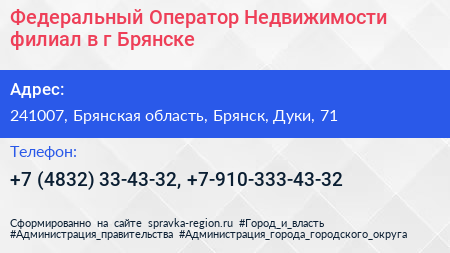 Федеральный Оператор Недвижимости филиал в г Брянске

Адрес:

241007, Брянская область, Брянск, Дуки, 71

Телефон:

+7 (4832) 33-43-32, +7-910-333-43-32

Сформированно на сайте spravka-region.ru #Город_и_власть #Администрация_правительства #Администрация_города_городского_округа